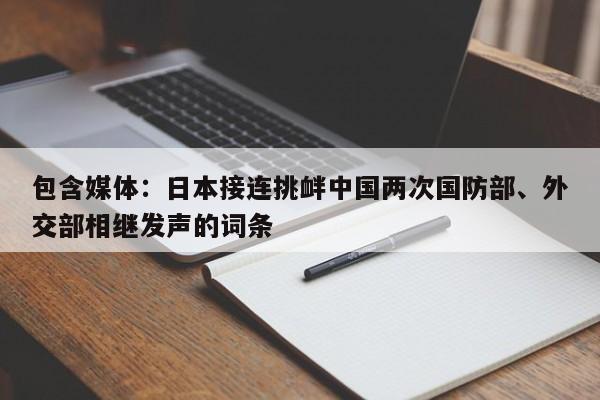 包含媒体：日本接连挑衅中国两次国防部、外交部相继发声的词条